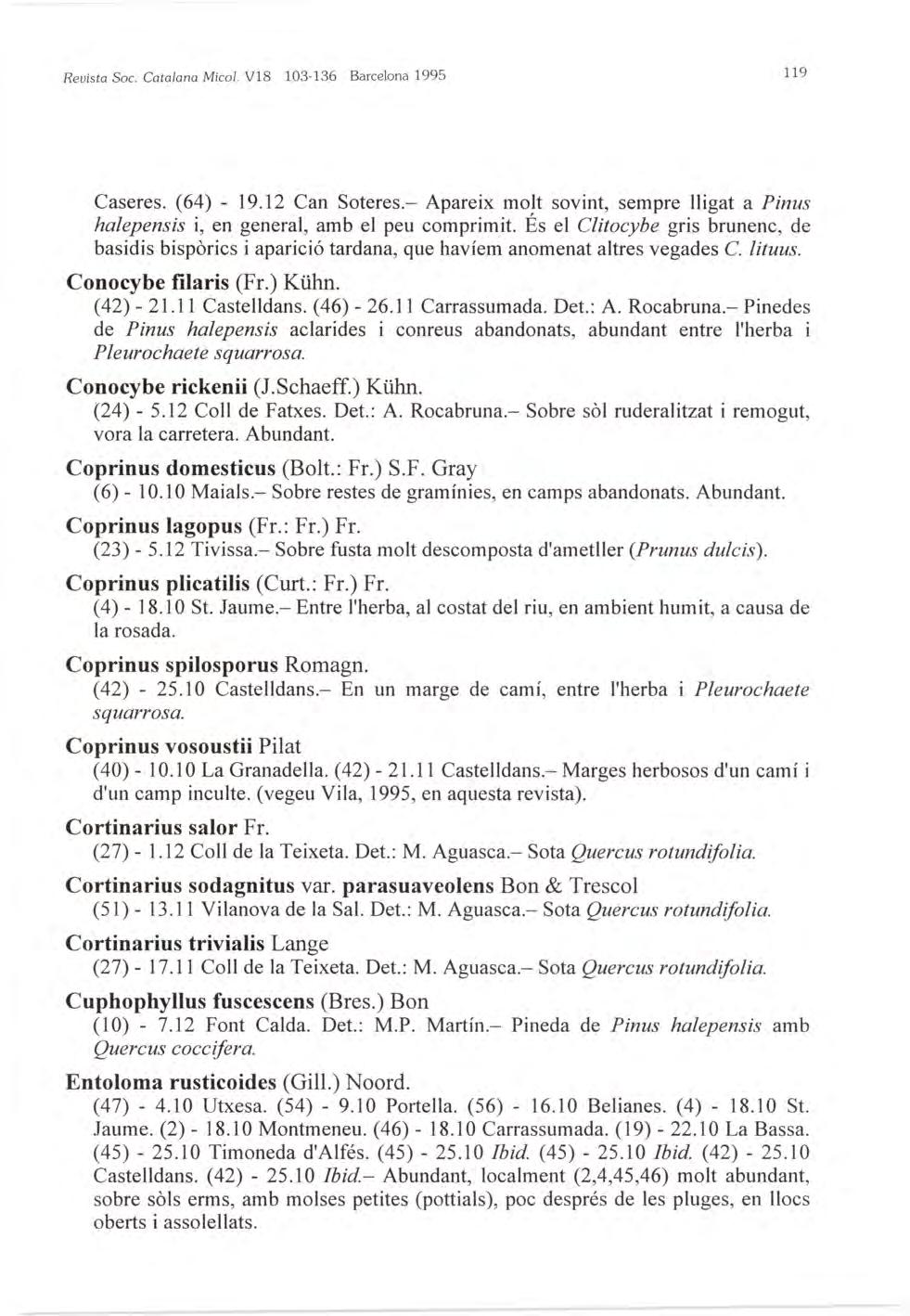 Revista Soc. Catalana Micol. V18 103-136 Barcelona 1995

119

Caseres. (64) - 19.12 Can Soteres.– Apareix molt sovint, sempre lligat a Pinus halepensis i, en general, amb el peu comprimit. És el Clitocybe gris brunenc, de basidis bispòrics i aparició tardana, que havíem anomenat altres vegades C. lituus.

Conocybe filaris (Fr.) Kühn.
(42) - 21.11 Castelldans. (46) - 26.11 Carrassumada. Det.: A. Rocabruna.– Pinedes de Pinus halepensis aclarides i conreus abandonats, abundant entre l'herba i Pleurochaete squarrosa.

Conocybe rickenii (J.Schaeff.) Kühn.
(24) - 5.12 Coll de Fatxes. Det.: A. Rocabruna.– Sobre sòl ruderalitzat i remogut, vora la carretera. Abundant.

Coprinus domesticus (Bolt.: Fr.) S.F. Gray
(6) - 10.10 Maials.– Sobre restes de gramínies, en camps abandonats. Abundant.

Coprinus lagopus (Fr.: Fr.) Fr.
(23) - 5.12 Tivissa.– Sobre fusta molt descomposta d'ametller (Prunus dulcis).

Coprinus plicatilis (Curt.: Fr.) Fr.
(4) - 18.10 St. Jaume.– Entre l'herba, al costat del riu, en ambient humit, a causa de la rosada.

Coprinus spilosporus Romagn.
(42) - 25.10 Castelldans.– En un marge de camí, entre l'herba i Pleurochaete squarrosa.

Coprinus vosoustii Pilat
(40) - 10.10 La Granadella. (42) - 21.11 Castelldans.– Marges herbosos d'un camí i d'un camp inculte. (vegeu Vila, 1995, en aquesta revista).

Cortinarius salor Fr.
(27) - 1.12 Coll de la Teixeta. Det.: M. Aguasca.– Sota Quercus rotundifolia.

Cortinarius sodagnitus var. parasuaveolens Bon & Trescol
(51) - 13.11 Vilanova de la Sal. Det.: M. Aguasca.– Sota Quercus rotundifolia.

Cortinarius trivialis Lange
(27) - 17.11 Coll de la Teixeta. Det.: M. Aguasca.– Sota Quercus rotundifolia.

Cuphophyllus fuscescens (Bres.) Bon
(10) - 7.12 Font Calda. Det.: M.P. Martín.– Pineda de Pinus halepensis amb Quercus coccifera.

Entoloma rusticoides (Gill.) Noord.
(47) - 4.10 Utxesa. (54) - 9.10 Portella. (56) - 16.10 Belianes. (4) - 18.10 St. Jaume. (2) - 18.10 Montmeneu. (46) - 18.10 Carrassumada. (19) - 22.10 La Bassa. (45) - 25.10 Timoneda d'Alfés. (45) - 25.10 Ibid. (45) - 25.10 Ibid. (42) - 25.10 Castelldans. (42) - 25.10 Ibid.– Abundant, localment (2,4,45,46) molt abundant, sobre sòls erms, amb molses petites (pottials), poc després de les pluges, en llocs oberts i assolellats.